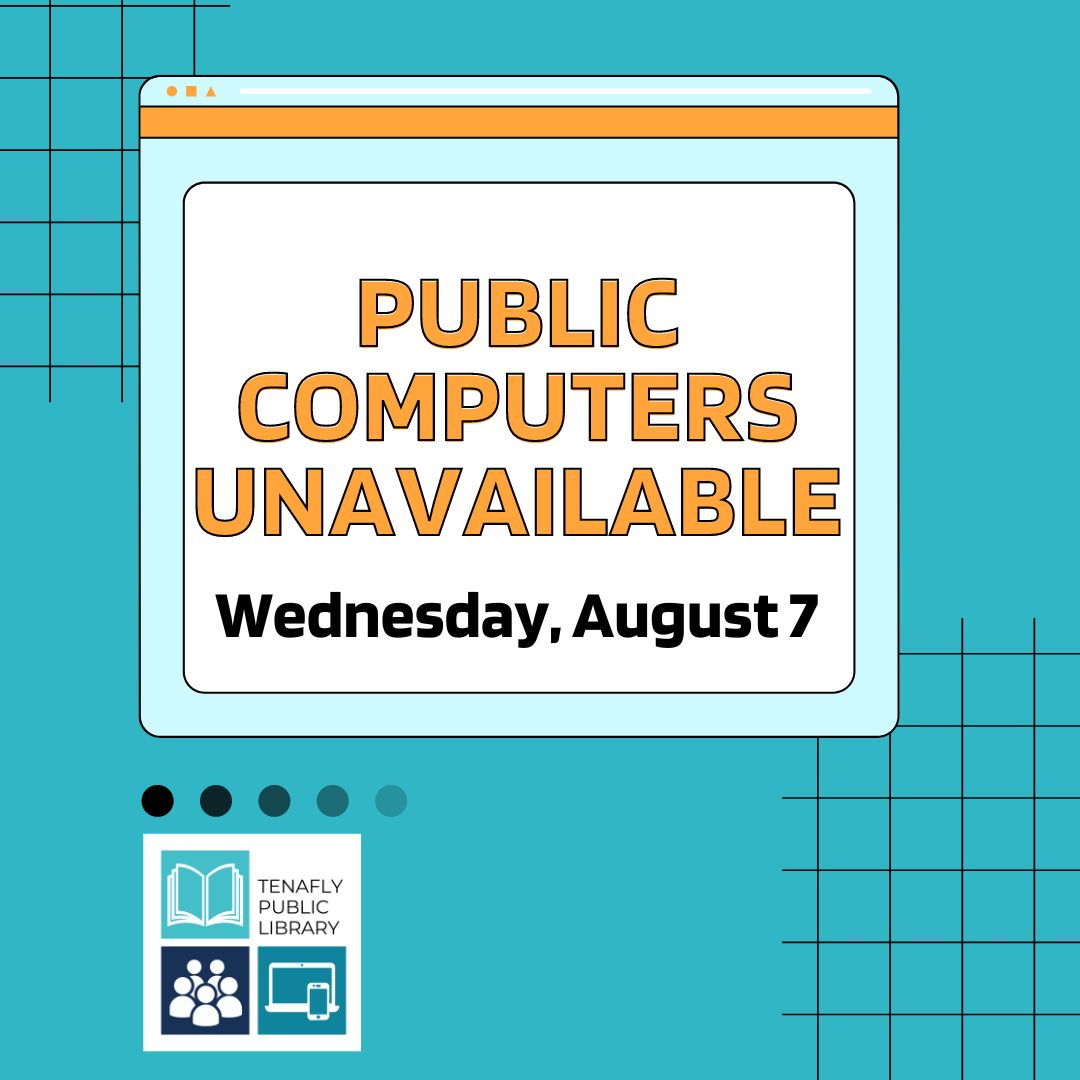 PUBLIC COMPUTERS UNAVAILABLE

Wednesday, August 7

TENAFLY PUBLIC LIBRARY